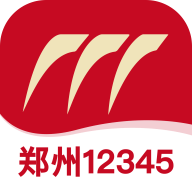 郑州12345